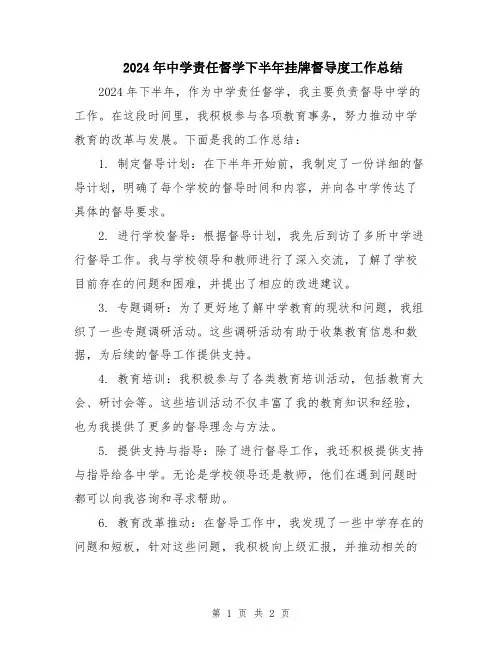 2024年中学责任督学下半年挂牌督导度工作总结

2024年下半年，作为中学责任督学，我主要负责督导中学的工作。在这段时间里，我积极参与各项教育事务，努力推动中学教育的改革与发展。下面是我的工作总结：

1. 制定督导计划：在下半年开始前，我制定了一份详细的督导计划，明确了每个学校的督导时间和内容，并向各中学传达了具体的督导要求。

2. 进行学校督导：根据督导计划，我先后到访了多所中学进行督导工作。我与学校领导和教师进行了深入交流，了解了学校目前存在的问题和困难，并提出了相应的改进建议。

3. 专题调研：为了更好地了解中学教育的现状和问题，我组织了一些专题调研活动。这些调研活动有助于收集教育信息和数据，为后续的督导工作提供支持。

4. 教育培训：我积极参与了各类教育培训活动，包括教育大会、研讨会等。这些培训活动不仅丰富了我的教育知识和经验，也为我提供了更多的督导理念与方法。

5. 提供支持与指导：除了进行督导工作，我还积极提供支持与指导给各中学。无论是学校领导还是教师，他们在遇到问题时都可以向我咨询和寻求帮助。

6. 教育改革推动：在督导工作中，我发现了一些中学存在的问题和短板，针对这些问题，我积极向上级汇报，并推动相关的

第 1 页 共 2 页